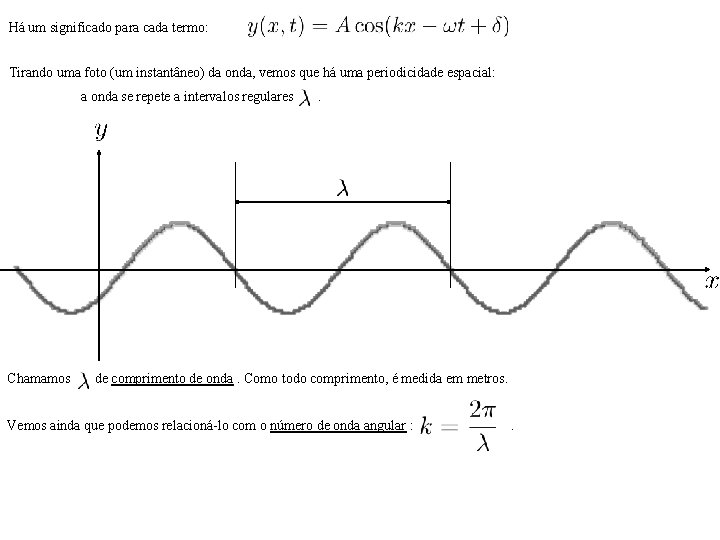 Há um significado para cada termo: $y(x,t) = A\cos(kx - \omega t + \delta)$

Tirando uma foto (um instantâneo) da onda, vemos que há uma periodicidade espacial: a onda se repete a intervalos regulares $\lambda$ .

$y$

$\lambda$

$x$

Chamamos $\lambda$ de comprimento de onda . Como todo comprimento, é medida em metros.

Vemos ainda que podemos relacioná-lo com o número de onda angular : $k = \frac{2\pi}{\lambda}$ .